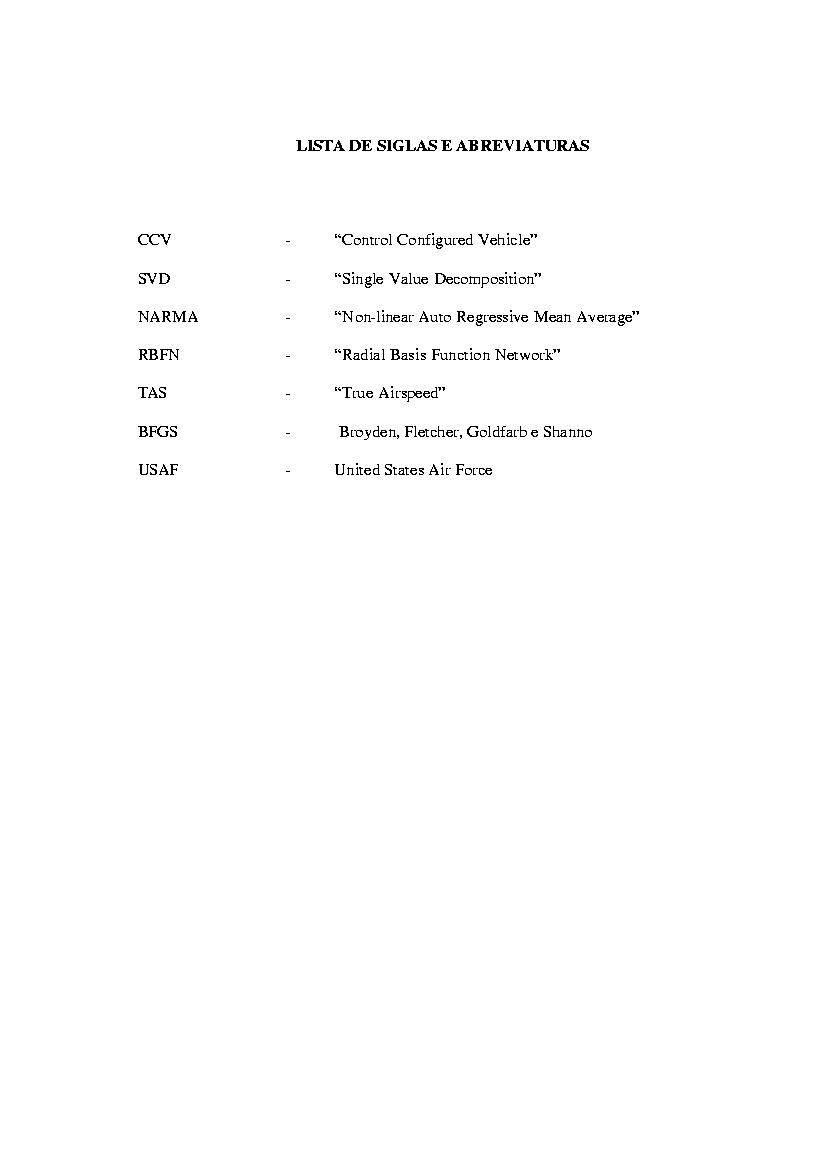 LISTA DE SIGLAS E ABREVIATURAS

CCV - “Control Configured Vehicle”

SVD - “Single Value Decomposition”

NARMA - “Non-linear Auto Regressive Mean Average”

RBFN - “Radial Basis Function Network”

TAS - “True Airspeed”

BFGS - Broyden, Fletcher, Goldfarb e Shanno

USAF - United States Air Force